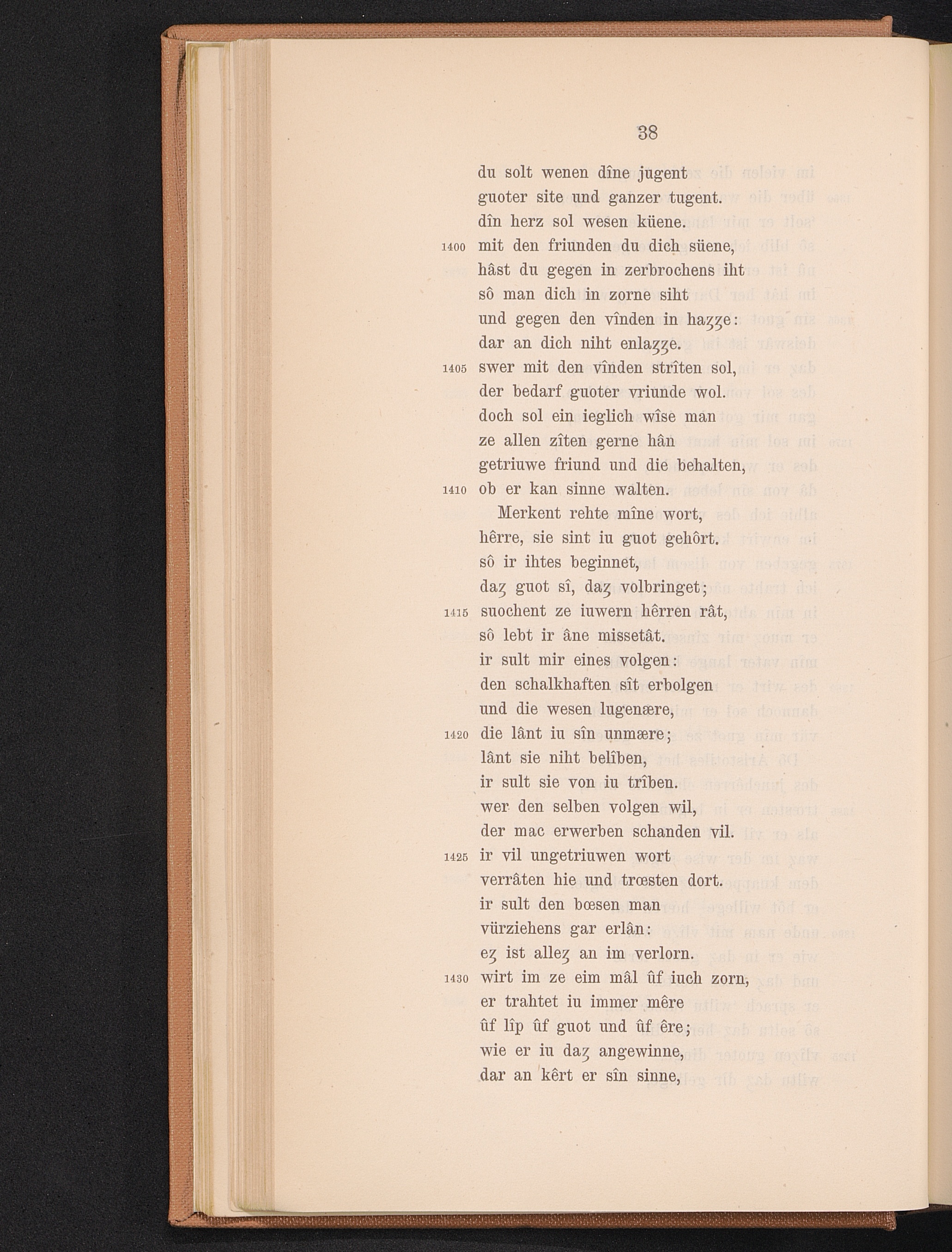 38

du solt wenen dîne jugent
guoter site und ganzer tugent.
dîn herz sol wesen küene.
1400 mit den friunden du dich süene,
hâst du gegen in zerbrochens iht
sô man dich in zorne siht
und gegen den vînden in haȥȥe:
dar an dich niht enlaȥȥe.
1405 swer mit den vînden strîten sol,
der bedarf guoter vriunde wol.
doch sol ein ieglich wîse man
ze allen zîten gerne hân
getriuwe friund und die behalten,
1410 ob er kan sinne walten.
Merkent rehte mîne wort,
hêrre, sie sint iu guot gehôrt.
sô ir ihtes beginnet,
daȥ guot sî, daȥ volbringet;
1415 suochent ze iuwern hêrren rât,
sô lebt ir âne missetât.
ir sult mir eines volgen:
den schalkhaften sît erbolgen
und die wesen lugenære,
1420 die lânt iu sîn unmære;
lânt sie niht belîben,
ir sult sie von iu trîben.
wer den selben volgen wil,
der mac erwerben schanden vil.
1425 ir vil ungetriuwen wort
verrâten hie und trœsten dort.
ir sult den bœsen man
vürziehens gar erlân:
eȥ ist alleȥ an im verlorn.
1430 wirt im ze eim mâl ûf iuch zorn,
er trahtet iu immer mêre
ûf lîp ûf guot und ûf êre;
wie er iu daȥ angewinne,
dar an kêrt er sîn sinne,